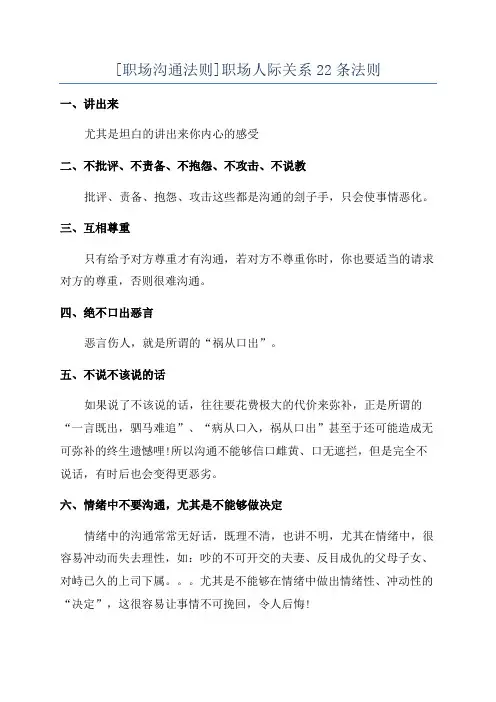 [职场沟通法则]职场人际关系 22 条法则

一、讲出来

尤其是坦白的讲出来你内心的感受

二、不批评、不责备、不抱怨、不攻击、不说教

批评、责备、抱怨、攻击这些都是沟通的刽子手，只会使事情恶化。

三、互相尊重

只有给予对方尊重才有沟通，若对方不尊重你时，你也要适当的请求对方的尊重，否则很难沟通。

四、绝不口出恶言

恶言伤人，就是所谓的“祸从口出”。

五、不说不该说的话

如果说了不该说的话，往往要花费极大的代价来弥补，正是所谓的“一言既出，驷马难追”、“病从口入，祸从口出”甚至于还可能造成无可弥补的终生遗憾哩!所以沟通不能够信口雌黄、口无遮拦，但是完全不说话，有时后也会变得更恶劣。

六、情绪中不要沟通，尤其是不能够做决定

情绪中的沟通常常无好话，既理不清，也讲不明，尤其在情绪中，很容易冲动而失去理性，如：吵的不可开交的夫妻、反目成仇的父母子女、对峙已久的上司下属。。。尤其是不能够在情绪中做出情绪性、冲动性的“决定”，这很容易让事情不可挽回，令人后悔!